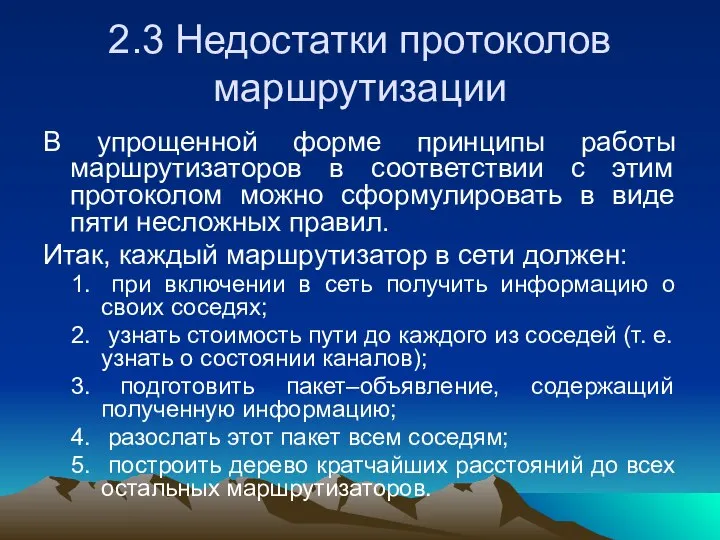 2.3 Недостатки протоколов маршрутизации

В упрощенной форме принципы работы маршрутизаторов в соответствии с этим протоколом можно сформулировать в виде пяти несложных правил.

Итак, каждый маршрутизатор в сети должен:

1. при включении в сеть получить информацию о своих соседях;
2. узнать стоимость пути до каждого из соседей (т. е. узнать о состоянии каналов);
3. подготовить пакет–объявление, содержащий полученную информацию;
4. разослать этот пакет всем соседям;
5. построить дерево кратчайших расстояний до всех остальных маршрутизаторов.